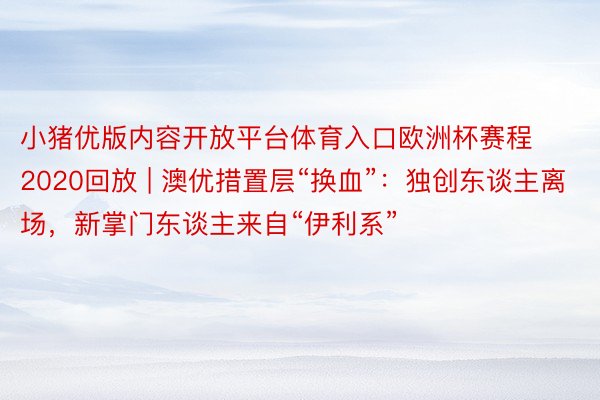 小猪优版内容开放平台体育入口欧洲杯赛程2020回放 | 澳优措置层“换血”：独创东谈主离场，新掌门东谈主来自“伊利系”